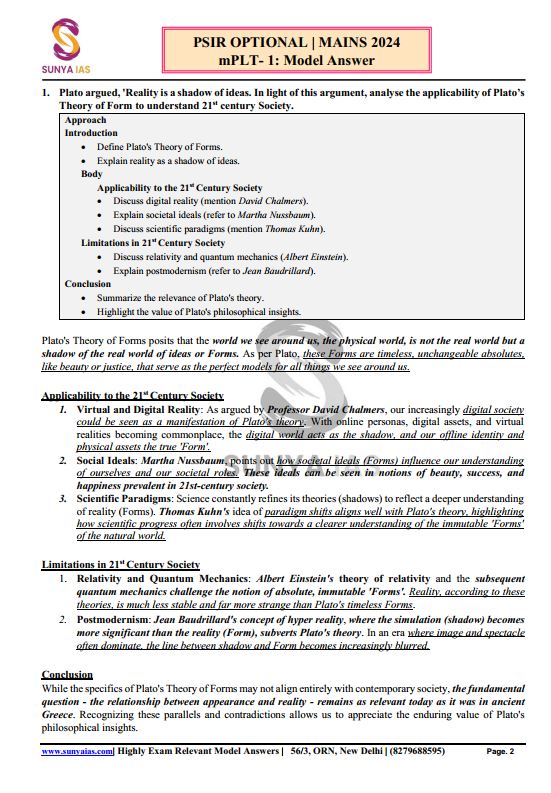 SUNYA IAS

PSIR OPTIONAL | MAINS 2024
mPLT- 1: Model Answer

1. Plato argued, 'Reality is a shadow of ideas. In light of this argument, analyse the applicability of Plato's Theory of Form to understand 21$^{st}$ century Society.

Approach
Introduction
• Define Plato's Theory of Forms.
• Explain reality as a shadow of ideas.
Body
Applicability to the 21$^{st}$ Century Society
• Discuss digital reality (mention David Chalmers).
• Explain societal ideals (refer to Martha Nussbaum).
• Discuss scientific paradigms (mention Thomas Kuhn).
Limitations in 21$^{st}$ Century Society
• Discuss relativity and quantum mechanics (Albert Einstein).
• Explain postmodernism (refer to Jean Baudrillard).
Conclusion
• Summarize the relevance of Plato's theory.
• Highlight the value of Plato's philosophical insights.

Plato's Theory of Forms posits that the world we see around us, the physical world, is not the real world but a shadow of the real world of ideas or Forms. As per Plato, these Forms are timeless, unchangeable absolutes, like beauty or justice, that serve as the perfect models for all things we see around us.

Applicability to the 21$^{st}$ Century Society
1. Virtual and Digital Reality: As argued by Professor David Chalmers, our increasingly digital society could be seen as a manifestation of Plato's theory. With online personas, digital assets, and virtual realities becoming commonplace, the digital world acts as the shadow, and our offline identity and physical assets the true 'Form'.
2. Social Ideals: Martha Nussbaum, points out how societal ideals (Forms) influence our understanding of ourselves and our societal roles. These ideals can be seen in notions of beauty, success, and happiness prevalent in 21st-century society.
3. Scientific Paradigms: Science constantly refines its theories (shadows) to reflect a deeper understanding of reality (Forms). Thomas Kuhn's idea of paradigm shifts aligns well with Plato's theory, highlighting how scientific progress often involves shifts towards a clearer understanding of the immutable 'Forms' of the natural world.

Limitations in 21$^{st}$ Century Society
1. Relativity and Quantum Mechanics: Albert Einstein's theory of relativity and the subsequent quantum mechanics challenge the notion of absolute, immutable 'Forms'. Reality, according to these theories, is much less stable and far more strange than Plato's timeless Forms.
2. Postmodernism: Jean Baudrillard's concept of hyper reality, where the simulation (shadow) becomes more significant than the reality (Form), subverts Plato's theory. In an era where image and spectacle often dominate, the line between shadow and Form becomes increasingly blurred.

Conclusion
While the specifics of Plato's Theory of Forms may not align entirely with contemporary society, the fundamental question - the relationship between appearance and reality - remains as relevant today as it was in ancient Greece. Recognizing these parallels and contradictions allows us to appreciate the enduring value of Plato's philosophical insights.

www.sunyaias.com| Highly Exam Relevant Model Answers | 56/3, ORN, New Delhi | (8279688595) Page. 2